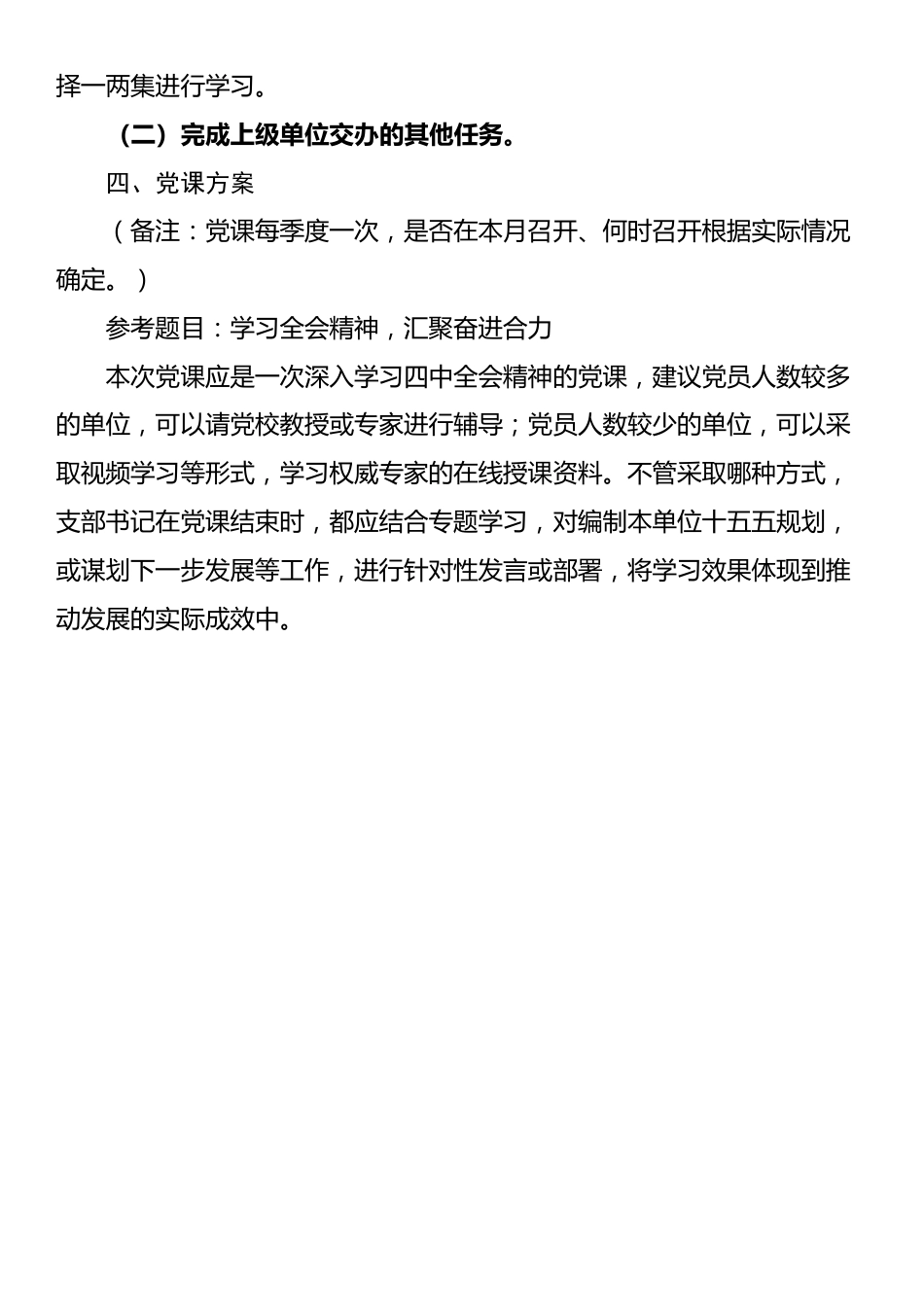 择一两集进行学习。

（二）完成上级单位交办的其他任务。

四、党课方案

（备注：党课每季度一次，是否在本月召开、何时召开根据实际情况确定。）

参考题目：学习全会精神，汇聚奋进合力

本次党课应是一次深入学习四中全会精神的党课，建议党员人数较多的单位，可以请党校教授或专家进行辅导；党员人数较少的单位，可以采取视频学习等形式，学习权威专家的在线授课资料。不管采取哪种方式，支部书记在党课结束时，都应结合专题学习，对编制本单位十五五规划，或谋划下一步发展等工作，进行针对性发言或部署，将学习效果体现到推动发展的实际成效中。